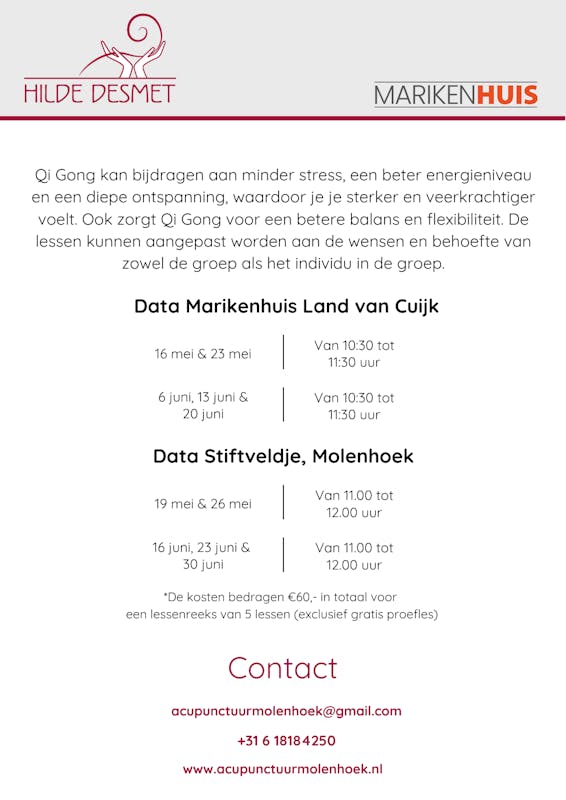 HILDE DESMET

MARIKENHUIS

Qi Gong kan bijdragen aan minder stress, een beter energieniveau en een diepe ontspanning, waardoor je je sterker en veerkrachtiger voelt. Ook zorgt Qi Gong voor een betere balans en flexibiliteit. De lessen kunnen aangepast worden aan de wensen en behoefte van zowel de groep als het individu in de groep.

Data Marikenhuis Land van Cuijk

| 16 mei & 23 mei | Van 10:30 tot 11:30 uur |
|---|---|
| 6 juni, 13 juni & 20 juni | Van 10:30 tot 11:30 uur |

Data Stiftveldje, Molenhoek

| 19 mei & 26 mei | Van 11.00 tot 12.00 uur |
|---|---|
| 16 juni, 23 juni & 30 juni | Van 11.00 tot 12.00 uur |

*De kosten bedragen €60,- in totaal voor een lessenreeks van 5 lessen (exclusief gratis proefles)

Contact

acupunctuurmolenhoek@gmail.com

+31 6 1818 4250

www.acupunctuurmolenhoek.nl